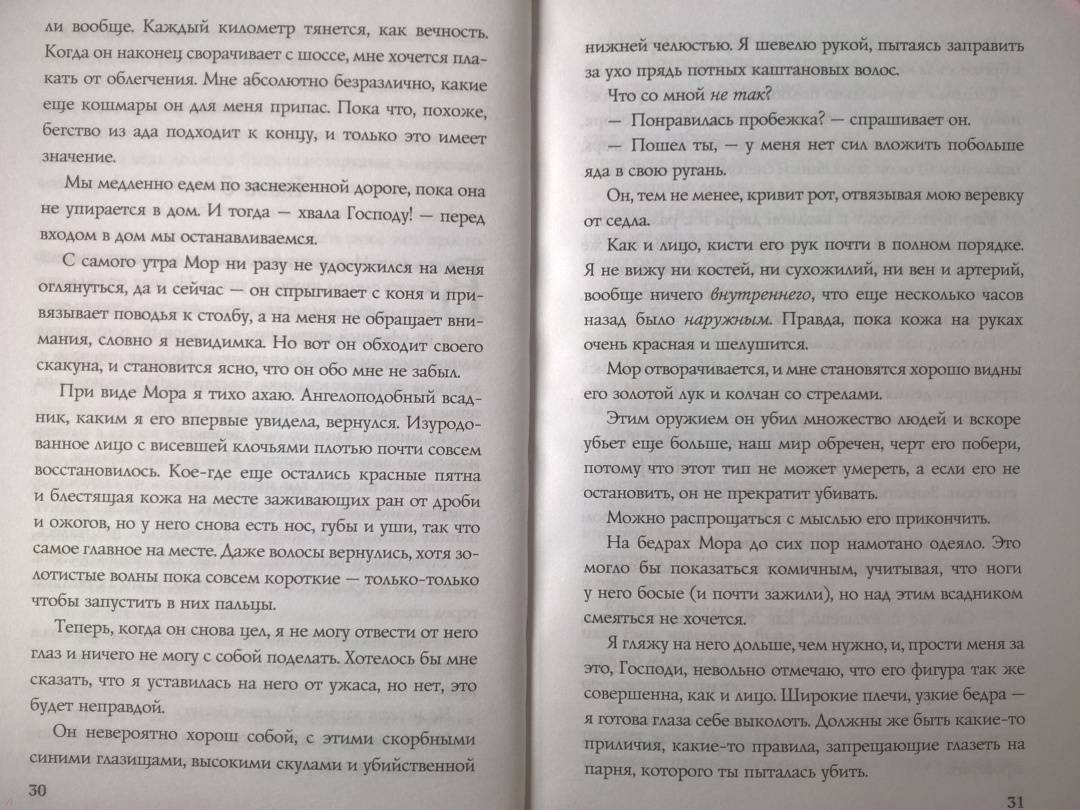 ли вообще. Каждый километр тянется, как вечность. Когда он наконец сворачивает с шоссе, мне хочется плакать от облегчения. Мне абсолютно безразлично, какие еще кошмары он для меня припас. Пока что, похоже, бегство из ада подходит к концу, и только это имеет значение.

Мы медленно едем по заснеженной дороге, пока она не упирается в дом. И тогда — хвала Господу! — перед входом в дом мы останавливаемся.

С самого утра Мор ни разу не удосужился на меня оглянуться, да и сейчас — он спрыгивает с коня и привязывает поводья к столбу, а на меня не обращает внимания, словно я невидимка. Но вот он обходит своего скакуна, и становится ясно, что он обо мне не забыл.

При виде Мора я тихо ахаю. Ангелоподобный всадник, каким я его впервые увидела, вернулся. Изуродованное лицо с висевшей клочьями плотью почти совсем восстановилось. Кое-где еще остались красные пятна и блестящая кожа на месте заживающих ран от дроби и ожогов, но у него снова есть нос, губы и уши, так что самое главное на месте. Даже волосы вернулись, хотя золотистые волны пока совсем короткие — только-только чтобы запустить в них пальцы.

Теперь, когда он снова цел, я не могу отвести от него глаз и ничего не могу с собой поделать. Хотелось бы мне сказать, что я уставилась на него от ужаса, но нет, это будет неправдой.

Он невероятно хорош собой, с этими скорбными синими глазищами, высокими скулами и убийственной

30

нижней челюстью. Я шевелю рукой, пытаясь заправить за ухо прядь потных каштановых волос.

Что со мной не так?

— Понравилась пробежка? — спрашивает он.

— Пошел ты, — у меня нет сил вложить побольше яда в свою ругань.

Он, тем не менее, кривит рот, отвязывая мою веревку от седла.

Как и лицо, кисти его рук почти в полном порядке. Я не вижу ни костей, ни сухожилий, ни вен и артерий, вообще ничего внутреннего, что еще несколько часов назад было наружным. Правда, пока кожа на руках очень красная и шелушится.

Мор отворачивается, и мне становятся хорошо видны его золотой лук и колчан со стрелами.

Этим оружием он убил множество людей и вскоре убьет еще больше, наш мир обречен, черт его побери, потому что этот тип не может умереть, а если его не остановить, он не прекратит убивать.

Можно распрощаться с мыслью его прикончить.

На бедрах Мора до сих пор намотано одеяло. Это могло бы показаться комичным, учитывая, что ноги у него босые (и почти зажили), но над этим всадником смеяться не хочется.

Я гляжу на него дольше, чем нужно, и, прости меня за это, Господи, невольно отмечаю, что его фигура так же совершенна, как и лицо. Широкие плечи, узкие бедра — я готова глаза себе выколоть. Должны же быть какие-то приличия, какие-то правила, запрещающие глазеть на парня, которого ты пыталась убить.

31